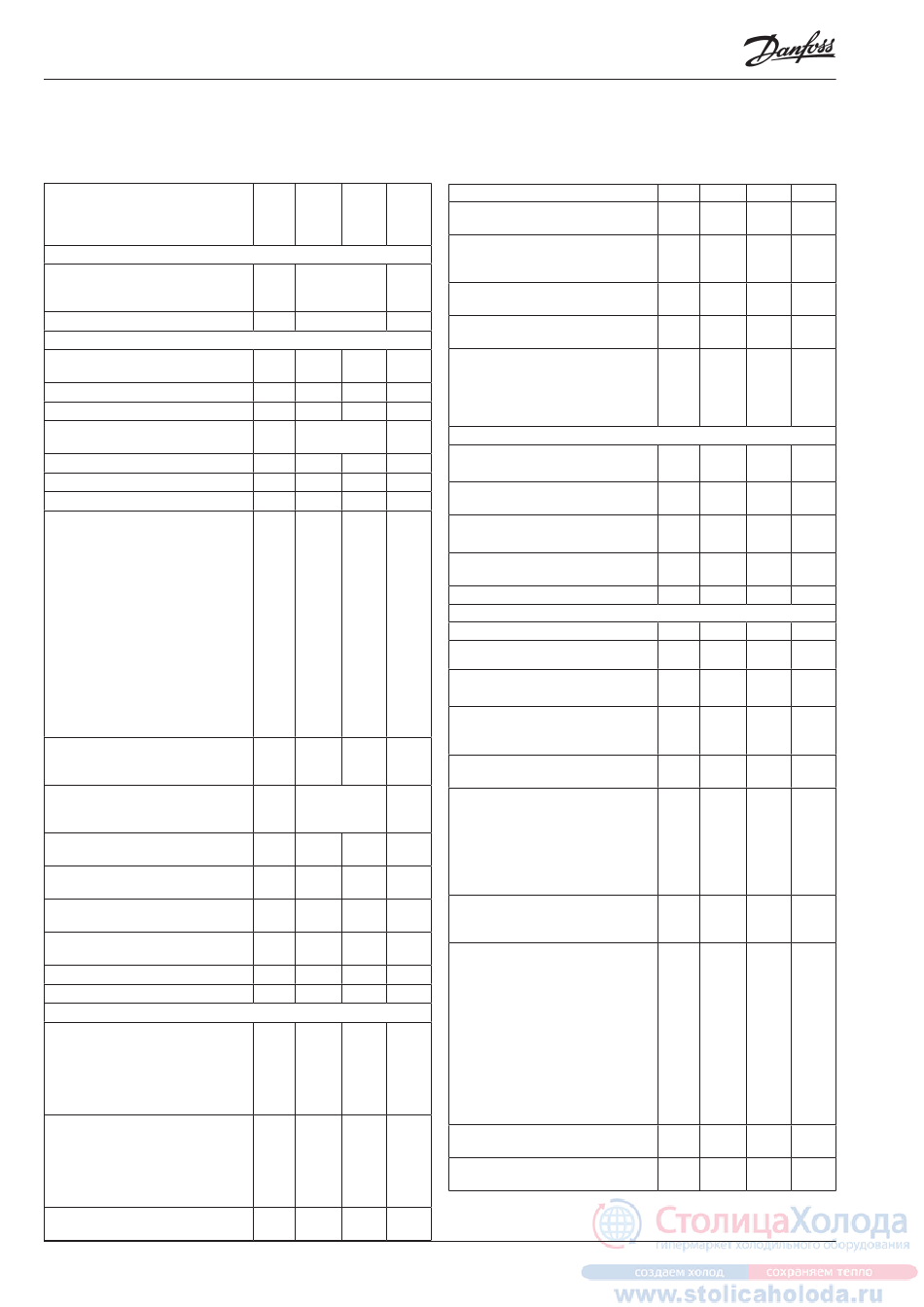 Danfoss

СтолицаХолода
гипермаркет холодильного оборудования
создаем холод сохраняем тепло
www.stolicaholoda.ru